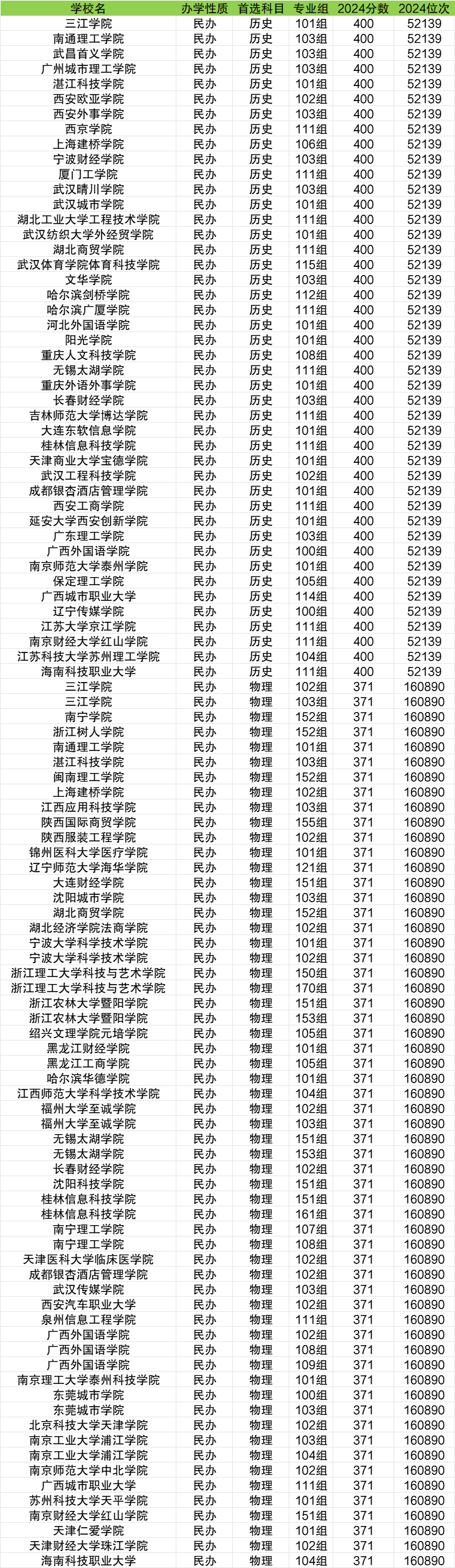 | 学校名 | 办学性质 | 首选科目 | 专业组 | 2024分数 | 2024位次 |
|---|---|---|---|---|---|
| 三江学院 | 民办 | 历史 | 101组 | 400 | 52139 |
| 南通理工学院 | 民办 | 历史 | 103组 | 400 | 52139 |
| 武昌首义学院 | 民办 | 历史 | 103组 | 400 | 52139 |
| 广州城市理工学院 | 民办 | 历史 | 103组 | 400 | 52139 |
| 湛江科技学院 | 民办 | 历史 | 101组 | 400 | 52139 |
| 西安欧亚学院 | 民办 | 历史 | 102组 | 400 | 52139 |
| 西安外事学院 | 民办 | 历史 | 103组 | 400 | 52139 |
| 西京学院 | 民办 | 历史 | 111组 | 400 | 52139 |
| 上海建桥学院 | 民办 | 历史 | 106组 | 400 | 52139 |
| 宁波财经学院 | 民办 | 历史 | 103组 | 400 | 52139 |
| 厦门工学院 | 民办 | 历史 | 111组 | 400 | 52139 |
| 武汉晴川学院 | 民办 | 历史 | 103组 | 400 | 52139 |
| 武汉城市学院 | 民办 | 历史 | 101组 | 400 | 52139 |
| 湖北工业大学工程技术学院 | 民办 | 历史 | 111组 | 400 | 52139 |
| 武汉纺织大学外经贸学院 | 民办 | 历史 | 101组 | 400 | 52139 |
| 湖北商贸学院 | 民办 | 历史 | 111组 | 400 | 52139 |
| 武汉体育学院体育科技学院 | 民办 | 历史 | 115组 | 400 | 52139 |
| 文华学院 | 民办 | 历史 | 103组 | 400 | 52139 |
| 哈尔滨剑桥学院 | 民办 | 历史 | 112组 | 400 | 52139 |
| 哈尔滨广厦学院 | 民办 | 历史 | 111组 | 400 | 52139 |
| 河北外国语学院 | 民办 | 历史 | 101组 | 400 | 52139 |
| 阳光学院 | 民办 | 历史 | 101组 | 400 | 52139 |
| 重庆人文科技学院 | 民办 | 历史 | 108组 | 400 | 52139 |
| 无锡太湖学院 | 民办 | 历史 | 111组 | 400 | 52139 |
| 重庆外语外事学院 | 民办 | 历史 | 101组 | 400 | 52139 |
| 长春财经学院 | 民办 | 历史 | 103组 | 400 | 52139 |
| 吉林师范大学博达学院 | 民办 | 历史 | 111组 | 400 | 52139 |
| 大连东软信息学院 | 民办 | 历史 | 101组 | 400 | 52139 |
| 桂林信息科技学院 | 民办 | 历史 | 111组 | 400 | 52139 |
| 天津商业大学宝德学院 | 民办 | 历史 | 101组 | 400 | 52139 |
| 武汉工程科技学院 | 民办 | 历史 | 102组 | 400 | 52139 |
| 成都银杏酒店管理学院 | 民办 | 历史 | 101组 | 400 | 52139 |
| 西安工商学院 | 民办 | 历史 | 111组 | 400 | 52139 |
| 延安大学西安创新学院 | 民办 | 历史 | 101组 | 400 | 52139 |
| 广东理工学院 | 民办 | 历史 | 103组 | 400 | 52139 |
| 广西外国语学院 | 民办 | 历史 | 100组 | 400 | 52139 |
| 南京师范大学泰州学院 | 民办 | 历史 | 101组 | 400 | 52139 |
| 保定理工学院 | 民办 | 历史 | 105组 | 400 | 52139 |
| 广西城市职业大学 | 民办 | 历史 | 114组 | 400 | 52139 |
| 辽宁传媒学院 | 民办 | 历史 | 100组 | 400 | 52139 |
| 江苏大学京江学院 | 民办 | 历史 | 111组 | 400 | 52139 |
| 南京财经大学红山学院 | 民办 | 历史 | 111组 | 400 | 52139 |
| 江苏科技大学苏州理工学院 | 民办 | 历史 | 104组 | 400 | 52139 |
| 海南科技职业大学 | 民办 | 历史 | 111组 | 400 | 52139 |
| 三江学院 | 民办 | 物理 | 102组 | 371 | 160890 |
| 三江学院 | 民办 | 物理 | 103组 | 371 | 160890 |
| 南宁学院 | 民办 | 物理 | 152组 | 371 | 160890 |
| 浙江树人学院 | 民办 | 物理 | 152组 | 371 | 160890 |
| 南通理工学院 | 民办 | 物理 | 101组 | 371 | 160890 |
| 湛江科技学院 | 民办 | 物理 | 103组 | 371 | 160890 |
| 闽南理工学院 | 民办 | 物理 | 152组 | 371 | 160890 |
| 上海建桥学院 | 民办 | 物理 | 102组 | 371 | 160890 |
| 江西应用科技学院 | 民办 | 物理 | 103组 | 371 | 160890 |
| 陕西国际商贸学院 | 民办 | 物理 | 155组 | 371 | 160890 |
| 陕西服装工程学院 | 民办 | 物理 | 102组 | 371 | 160890 |
| 锦州医科大学医疗学院 | 民办 | 物理 | 101组 | 371 | 160890 |
| 辽宁师范大学海华学院 | 民办 | 物理 | 121组 | 371 | 160890 |
| 大连财经学院 | 民办 | 物理 | 151组 | 371 | 160890 |
| 沈阳城市学院 | 民办 | 物理 | 103组 | 371 | 160890 |
| 湖北商贸学院 | 民办 | 物理 | 152组 | 371 | 160890 |
| 湖北经济学院法商学院 | 民办 | 物理 | 102组 | 371 | 160890 |
| 宁波大学科学技术学院 | 民办 | 物理 | 101组 | 371 | 160890 |
| 宁波大学科学技术学院 | 民办 | 物理 | 102组 | 371 | 160890 |
| 浙江理工大学科技与艺术学院 | 民办 | 物理 | 150组 | 371 | 160890 |
| 浙江理工大学科技与艺术学院 | 民办 | 物理 | 170组 | 371 | 160890 |
| 浙江农林大学暨阳学院 | 民办 | 物理 | 151组 | 371 | 160890 |
| 浙江农林大学暨阳学院 | 民办 | 物理 | 153组 | 371 | 160890 |
| 绍兴文理学院元培学院 | 民办 | 物理 | 105组 | 371 | 160890 |
| 黑龙江财经学院 | 民办 | 物理 | 101组 | 371 | 160890 |
| 黑龙江工商学院 | 民办 | 物理 | 105组 | 371 | 160890 |
| 哈尔滨华德学院 | 民办 | 物理 | 101组 | 371 | 160890 |
| 江西师范大学科学技术学院 | 民办 | 物理 | 104组 | 371 | 160890 |
| 福州大学至诚学院 | 民办 | 物理 | 102组 | 371 | 160890 |
| 福州大学至诚学院 | 民办 | 物理 | 103组 | 371 | 160890 |
| 无锡太湖学院 | 民办 | 物理 | 151组 | 371 | 160890 |
| 无锡太湖学院 | 民办 | 物理 | 153组 | 371 | 160890 |
| 长春财经学院 | 民办 | 物理 | 102组 | 371 | 160890 |
| 沈阳科技学院 | 民办 | 物理 | 151组 | 371 | 160890 |
| 桂林信息科技学院 | 民办 | 物理 | 151组 | 371 | 160890 |
| 桂林信息科技学院 | 民办 | 物理 | 161组 | 371 | 160890 |
| 南宁理工学院 | 民办 | 物理 | 107组 | 371 | 160890 |
| 南宁理工学院 | 民办 | 物理 | 108组 | 371 | 160890 |
| 天津医科大学临床医学院 | 民办 | 物理 | 102组 | 371 | 160890 |
| 成都银杏酒店管理学院 | 民办 | 物理 | 102组 | 371 | 160890 |
| 武汉传媒学院 | 民办 | 物理 | 103组 | 371 | 160890 |
| 西安汽车职业大学 | 民办 | 物理 | 102组 | 371 | 160890 |
| 泉州信息工程学院 | 民办 | 物理 | 111组 | 371 | 160890 |
| 广西外国语学院 | 民办 | 物理 | 102组 | 371 | 160890 |
| 广西外国语学院 | 民办 | 物理 | 108组 | 371 | 160890 |
| 广西外国语学院 | 民办 | 物理 | 109组 | 371 | 160890 |
| 南京理工大学泰州科技学院 | 民办 | 物理 | 101组 | 371 | 160890 |
| 东莞城市学院 | 民办 | 物理 | 100组 | 371 | 160890 |
| 东莞城市学院 | 民办 | 物理 | 103组 | 371 | 160890 |
| 北京科技大学天津学院 | 民办 | 物理 | 102组 | 371 | 160890 |
| 南京工业大学浦江学院 | 民办 | 物理 | 103组 | 371 | 160890 |
| 南京工业大学浦江学院 | 民办 | 物理 | 104组 | 371 | 160890 |
| 南京师范大学中北学院 | 民办 | 物理 | 102组 | 371 | 160890 |
| 广西城市职业大学 | 民办 | 物理 | 111组 | 371 | 160890 |
| 苏州科技大学天平学院 | 民办 | 物理 | 101组 | 371 | 160890 |
| 南京财经大学红山学院 | 民办 | 物理 | 151组 | 371 | 160890 |
| 天津仁爱学院 | 民办 | 物理 | 101组 | 371 | 160890 |
| 天津财经大学珠江学院 | 民办 | 物理 | 102组 | 371 | 160890 |
| 海南科技职业大学 | 民办 | 物理 | 104组 | 371 | 160890 |